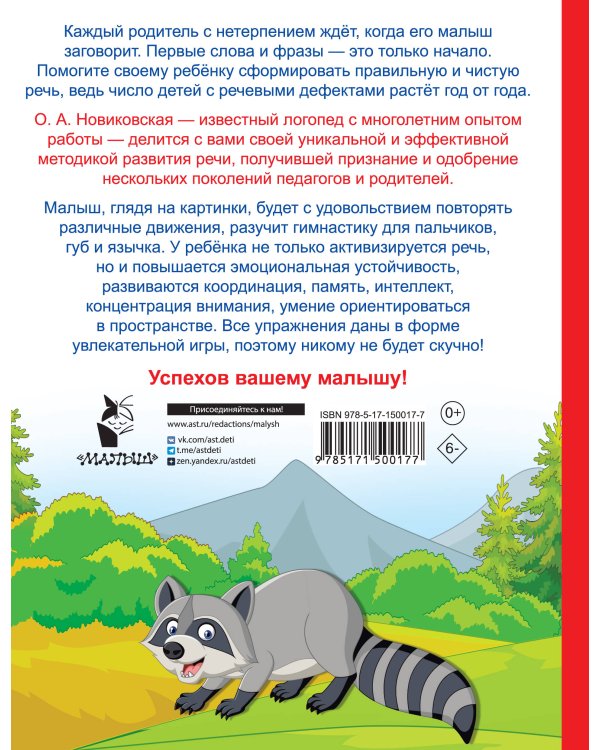 Каждый родитель с нетерпением ждёт, когда его малыш заговорит. Первые слова и фразы — это только начало. Помогите своему ребёнку сформировать правильную и чистую речь, ведь число детей с речевыми дефектами растёт год от года.

О. А. Новиковская — известный логопед с многолетним опытом работы — делится с вами своей уникальной и эффективной методикой развития речи, получившей признание и одобрение нескольких поколений педагогов и родителей.

Малыш, глядя на картинки, будет с удовольствием повторять различные движения, разучит гимнастику для пальчиков, губ и язычка. У ребёнка не только активизируется речь, но и повышается эмоциональная устойчивость, развиваются координация, память, интеллект, концентрация внимания, умение ориентироваться в пространстве. Все упражнения даны в форме увлекательной игры, поэтому никому не будет скучно!

Успехов вашему малышу!

«МАЛЫШ»

Присоединяйтесь к нам!
www.ast.ru/redactions/malysh
vk.com/ast.deti
t.me/astdeti
zen.yandex.ru/astdeti

ISBN 978-5-17-150017-7
9 785171 500177

0+

6-